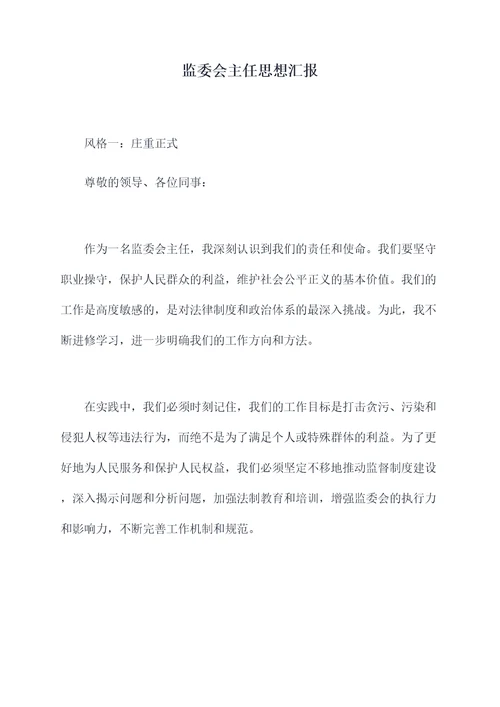 监委会主任思想汇报

风格一：庄重正式

尊敬的领导、各位同事：

作为一名监委会主任，我深刻认识到我们的责任和使命。我们要坚守职业操守，保护人民群众的利益，维护社会公平正义的基本价值。我们的工作是高度敏感的，是对法律制度和政治体系的最深入挑战。为此，我不断进修学习，进一步明确我们的工作方向和方法。

在实践中，我们必须时刻记住，我们的工作目标是打击贪污、污染和侵犯人权等违法行为，而绝不是为了满足个人或特殊群体的利益。为了更好地为人民服务和保护人民权益，我们必须坚定不移地推动监督制度建设，深入揭示问题和分析问题，加强法制教育和培训，增强监委会的执行力和影响力，不断完善工作机制和规范。